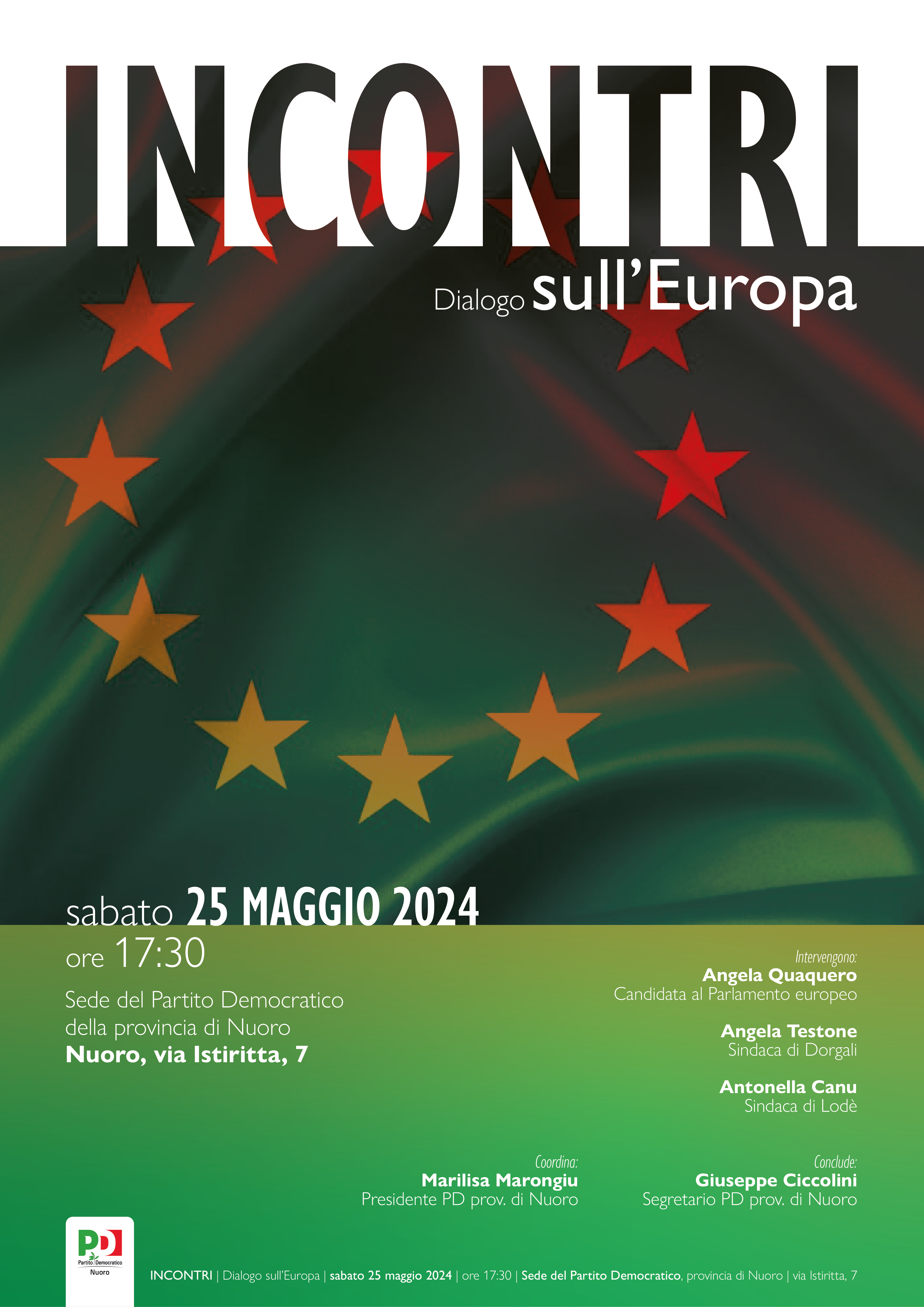 INCONTRI

Dialogo sull'Europa

sabato 25 MAGGIO 2024
ore 17:30

Sede del Partito Democratico
della provincia di Nuoro
Nuoro, via Istiritta, 7

Intervengono:
Angela Quaquero
Candidata al Parlamento europeo

Angela Testone
Sindaca di Dorgali

Antonella Canu
Sindaca di Lodè

Coordina:
Marilisa Marongiu
Presidente PD prov. di Nuoro

Conclude:
Giuseppe Ciccolini
Segretario PD prov. di Nuoro

PD
Partito Democratico
Nuoro

INCONTRI | Dialogo sull'Europa | sabato 25 maggio 2024 | ore 17:30 | Sede del Partito Democratico, provincia di Nuoro | via Istiritta, 7